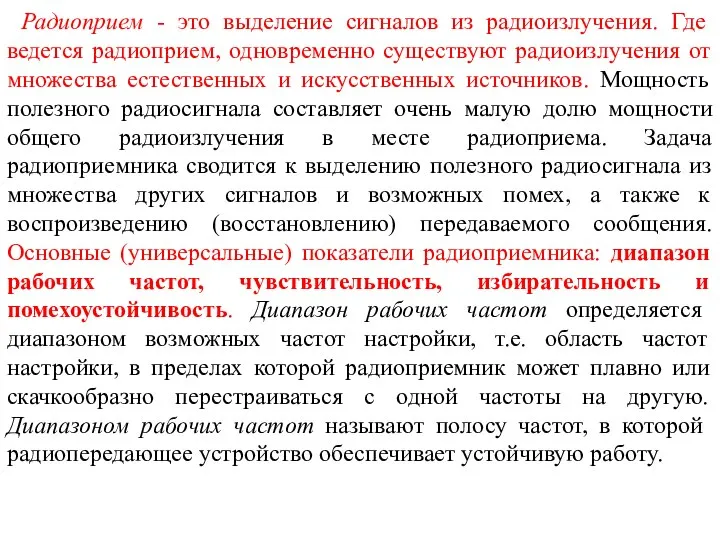 Радиоприем - это выделение сигналов из радиоизлучения. Где ведется радиоприем, одновременно существуют радиоизлучения от множества естественных и искусственных источников. Мощность полезного радиосигнала составляет очень малую долю мощности общего радиоизлучения в месте радиоприема. Задача радиоприемника сводится к выделению полезного радиосигнала из множества других сигналов и возможных помех, а также к воспроизведению (восстановлению) передаваемого сообщения. Основные (универсальные) показатели радиоприемника: диапазон рабочих частот, чувствительность, избирательность и помехоустойчивость. Диапазон рабочих частот определяется диапазоном возможных частот настройки, т.е. область частот настройки, в пределах которой радиоприемник может плавно или скачкообразно перестраиваться с одной частоты на другую. Диапазоном рабочих частот называют полосу частот, в которой радиопередающее устройство обеспечивает устойчивую работу.